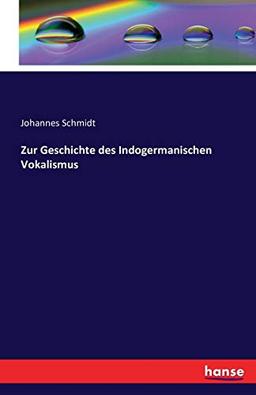 Johannes Schmidt

Zur Geschichte des Indogermanischen Vokalismus

hanse